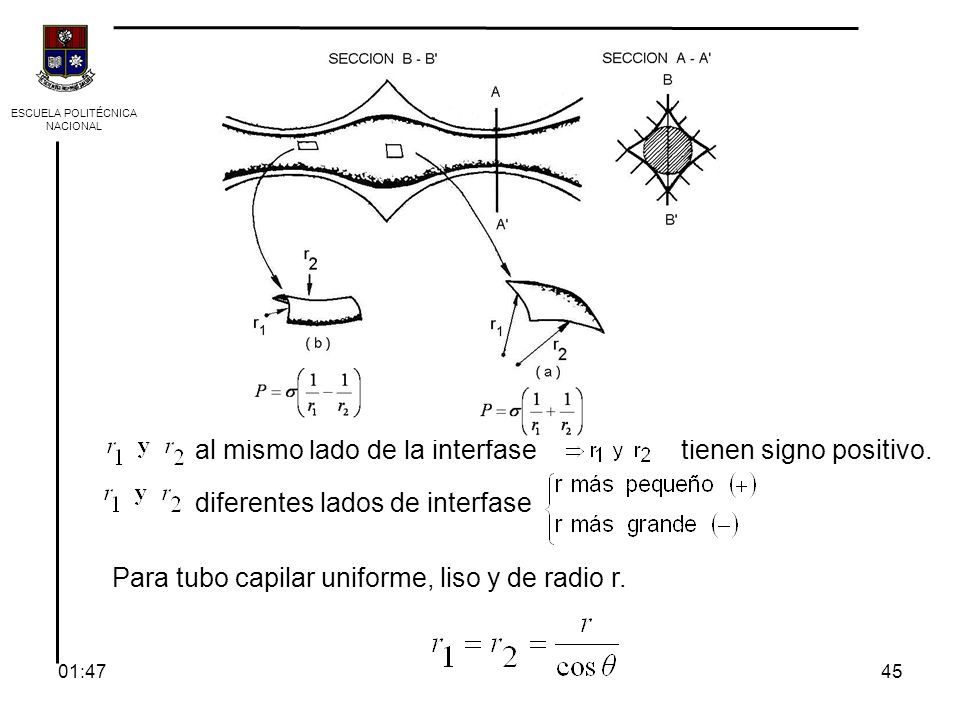 ESCUELA POLITÉCNICA NACIONAL

SECCION B - B'

SECCION A - A'

A

A'

B

B'

$r_2$

$r_1$

( b )

$P = \sigma\left(\frac{1}{r_1} - \frac{1}{r_2}\right)$

$r_1$

$r_2$

( a )

$P = \sigma\left(\frac{1}{r_1} + \frac{1}{r_2}\right)$

$r_1$ y $r_2$ al mismo lado de la interfase $\Rightarrow r_1$ y $r_2$ tienen signo positivo.

$r_1$ y $r_2$ diferentes lados de interfase $\begin{cases} \text{r más pequeño } (+) \\ \text{r más grande } (-) \end{cases}$

Para tubo capilar uniforme, liso y de radio r.

$r_1 = r_2 = \frac{r}{\cos\theta}$

01:47

45